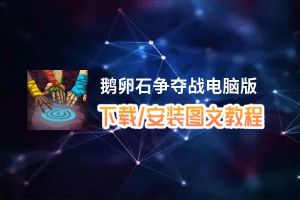 鹅卵石争夺战电脑版
下载/安装图文教程